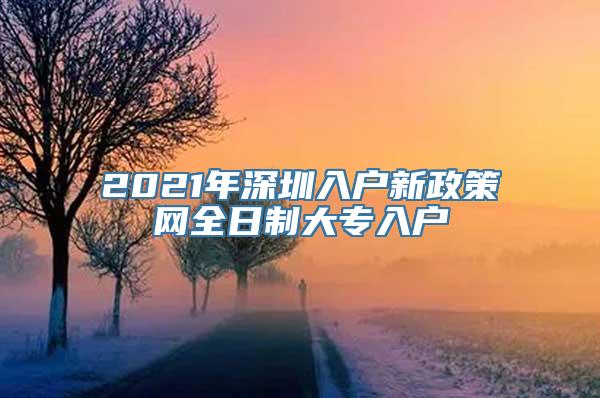 2021年深圳入户新政策
网全日制大专入户